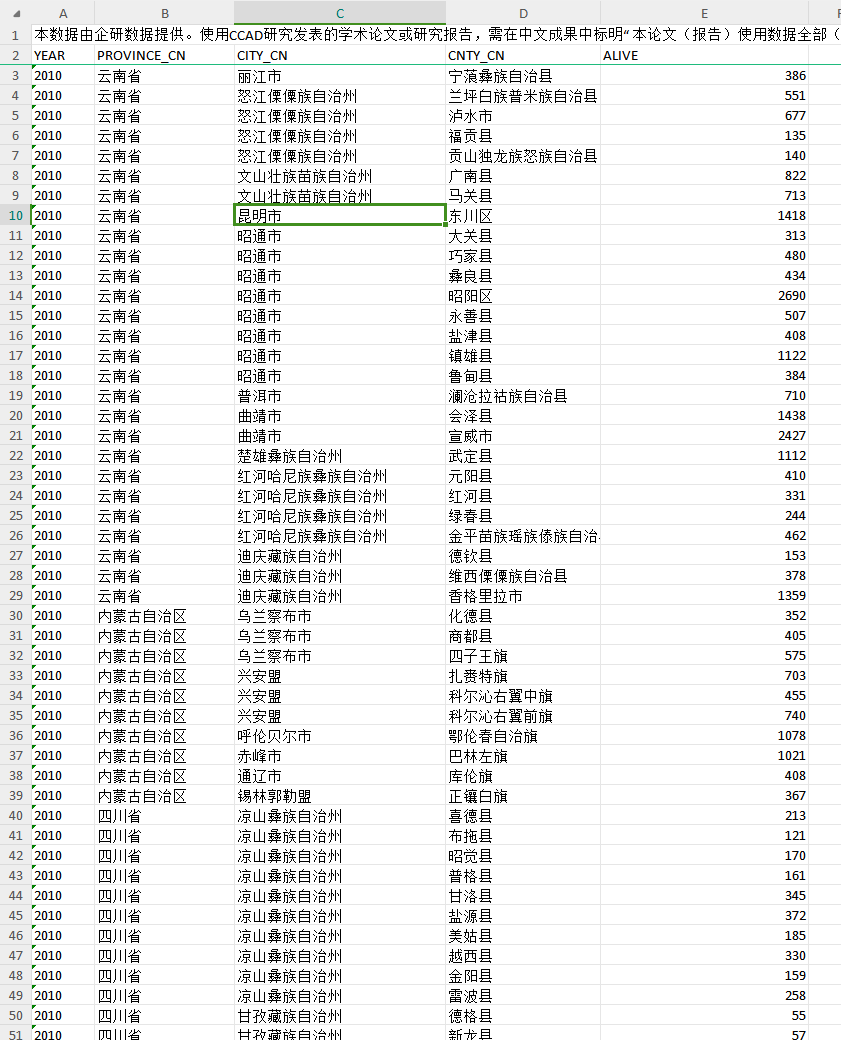 | | A | B | C | D | E | F |
|---|---|---|---|---|---|---|
| 1 | 本数据由企研数据提供。使用CCAD研究发表的学术论文或研究报告，需在中文成果中标明"本论文（报告）使用数据全部（ | | | | | |
| 2 | YEAR | PROVINCE_CN | CITY_CN | CNTY_CN | ALIVE | |
| 3 | 2010 | 云南省 | 丽江市 | 宁蒗彝族自治县 | 386 | |
| 4 | 2010 | 云南省 | 怒江傈僳族自治州 | 兰坪白族普米族自治县 | 551 | |
| 5 | 2010 | 云南省 | 怒江傈僳族自治州 | 泸水市 | 677 | |
| 6 | 2010 | 云南省 | 怒江傈僳族自治州 | 福贡县 | 135 | |
| 7 | 2010 | 云南省 | 怒江傈僳族自治州 | 贡山独龙族怒族自治县 | 140 | |
| 8 | 2010 | 云南省 | 文山壮族苗族自治州 | 广南县 | 822 | |
| 9 | 2010 | 云南省 | 文山壮族苗族自治州 | 马关县 | 713 | |
| 10 | 2010 | 云南省 | 昆明市 | 东川区 | 1418 | |
| 11 | 2010 | 云南省 | 昭通市 | 大关县 | 313 | |
| 12 | 2010 | 云南省 | 昭通市 | 巧家县 | 480 | |
| 13 | 2010 | 云南省 | 昭通市 | 彝良县 | 434 | |
| 14 | 2010 | 云南省 | 昭通市 | 昭阳区 | 2690 | |
| 15 | 2010 | 云南省 | 昭通市 | 永善县 | 507 | |
| 16 | 2010 | 云南省 | 昭通市 | 盐津县 | 408 | |
| 17 | 2010 | 云南省 | 昭通市 | 镇雄县 | 1122 | |
| 18 | 2010 | 云南省 | 昭通市 | 鲁甸县 | 384 | |
| 19 | 2010 | 云南省 | 普洱市 | 澜沧拉祜族自治县 | 710 | |
| 20 | 2010 | 云南省 | 曲靖市 | 会泽县 | 1438 | |
| 21 | 2010 | 云南省 | 曲靖市 | 宣威市 | 2427 | |
| 22 | 2010 | 云南省 | 楚雄彝族自治州 | 武定县 | 1112 | |
| 23 | 2010 | 云南省 | 红河哈尼族彝族自治州 | 元阳县 | 410 | |
| 24 | 2010 | 云南省 | 红河哈尼族彝族自治州 | 红河县 | 331 | |
| 25 | 2010 | 云南省 | 红河哈尼族彝族自治州 | 绿春县 | 244 | |
| 26 | 2010 | 云南省 | 红河哈尼族彝族自治州 | 金平苗族瑶族傣族自治 | 462 | |
| 27 | 2010 | 云南省 | 迪庆藏族自治州 | 德钦县 | 153 | |
| 28 | 2010 | 云南省 | 迪庆藏族自治州 | 维西傈僳族自治县 | 378 | |
| 29 | 2010 | 云南省 | 迪庆藏族自治州 | 香格里拉市 | 1359 | |
| 30 | 2010 | 内蒙古自治区 | 乌兰察布市 | 化德县 | 352 | |
| 31 | 2010 | 内蒙古自治区 | 乌兰察布市 | 商都县 | 405 | |
| 32 | 2010 | 内蒙古自治区 | 乌兰察布市 | 四子王旗 | 575 | |
| 33 | 2010 | 内蒙古自治区 | 兴安盟 | 扎赉特旗 | 703 | |
| 34 | 2010 | 内蒙古自治区 | 兴安盟 | 科尔沁右翼中旗 | 455 | |
| 35 | 2010 | 内蒙古自治区 | 兴安盟 | 科尔沁右翼前旗 | 740 | |
| 36 | 2010 | 内蒙古自治区 | 呼伦贝尔市 | 鄂伦春自治旗 | 1078 | |
| 37 | 2010 | 内蒙古自治区 | 赤峰市 | 巴林左旗 | 1021 | |
| 38 | 2010 | 内蒙古自治区 | 通辽市 | 库伦旗 | 408 | |
| 39 | 2010 | 内蒙古自治区 | 锡林郭勒盟 | 正镶白旗 | 367 | |
| 40 | 2010 | 四川省 | 凉山彝族自治州 | 喜德县 | 213 | |
| 41 | 2010 | 四川省 | 凉山彝族自治州 | 布拖县 | 121 | |
| 42 | 2010 | 四川省 | 凉山彝族自治州 | 昭觉县 | 170 | |
| 43 | 2010 | 四川省 | 凉山彝族自治州 | 普格县 | 161 | |
| 44 | 2010 | 四川省 | 凉山彝族自治州 | 甘洛县 | 345 | |
| 45 | 2010 | 四川省 | 凉山彝族自治州 | 盐源县 | 372 | |
| 46 | 2010 | 四川省 | 凉山彝族自治州 | 美姑县 | 185 | |
| 47 | 2010 | 四川省 | 凉山彝族自治州 | 越西县 | 330 | |
| 48 | 2010 | 四川省 | 凉山彝族自治州 | 金阳县 | 159 | |
| 49 | 2010 | 四川省 | 凉山彝族自治州 | 雷波县 | 258 | |
| 50 | 2010 | 四川省 | 甘孜藏族自治州 | 德格县 | 55 | |
| 51 | 2010 | 四川省 | 甘孜藏族自治州 | 新龙县 | 57 | |